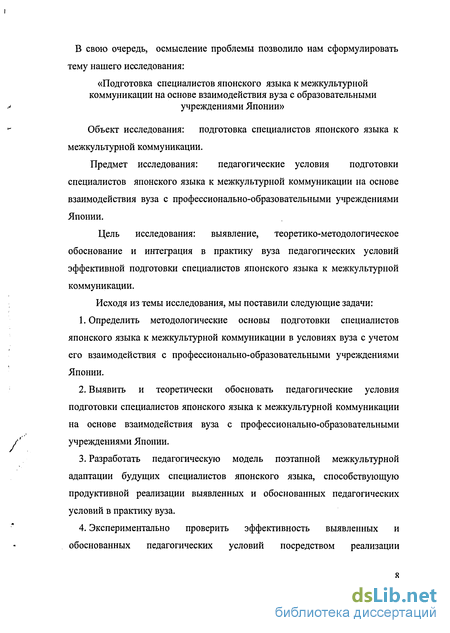 В свою очередь, осмысление проблемы позволило нам сформулировать тему нашего исследования:

«Подготовка специалистов японского языка к межкультурной коммуникации на основе взаимодействия вуза с образовательными учреждениями Японии»

Объект исследования: подготовка специалистов японского языка к межкультурной коммуникации.

Предмет исследования: педагогические условия подготовки специалистов японского языка к межкультурной коммуникации на основе взаимодействия вуза с профессионально-образовательными учреждениями Японии.

Цель исследования: выявление, теоретико-методологическое обоснование и интеграция в практику вуза педагогических условий эффективной подготовки специалистов японского языка к межкультурной коммуникации.

Исходя из темы исследования, мы поставили следующие задачи:

1. Определить методологические основы подготовки специалистов японского языка к межкультурной коммуникации в условиях вуза с учетом его взаимодействия с профессионально-образовательными учреждениями Японии.

2. Выявить и теоретически обосновать педагогические условия подготовки специалистов японского языка к межкультурной коммуникации на основе взаимодействия вуза с профессионально-образовательными учреждениями Японии.

3. Разработать педагогическую модель поэтапной межкультурной адаптации будущих специалистов японского языка, способствующую продуктивной реализации выявленных и обоснованных педагогических условий в практику вуза.

4. Экспериментально проверить эффективность выявленных и обоснованных педагогических условий посредством реализации

8

dsLib.net
библиотека диссертаций